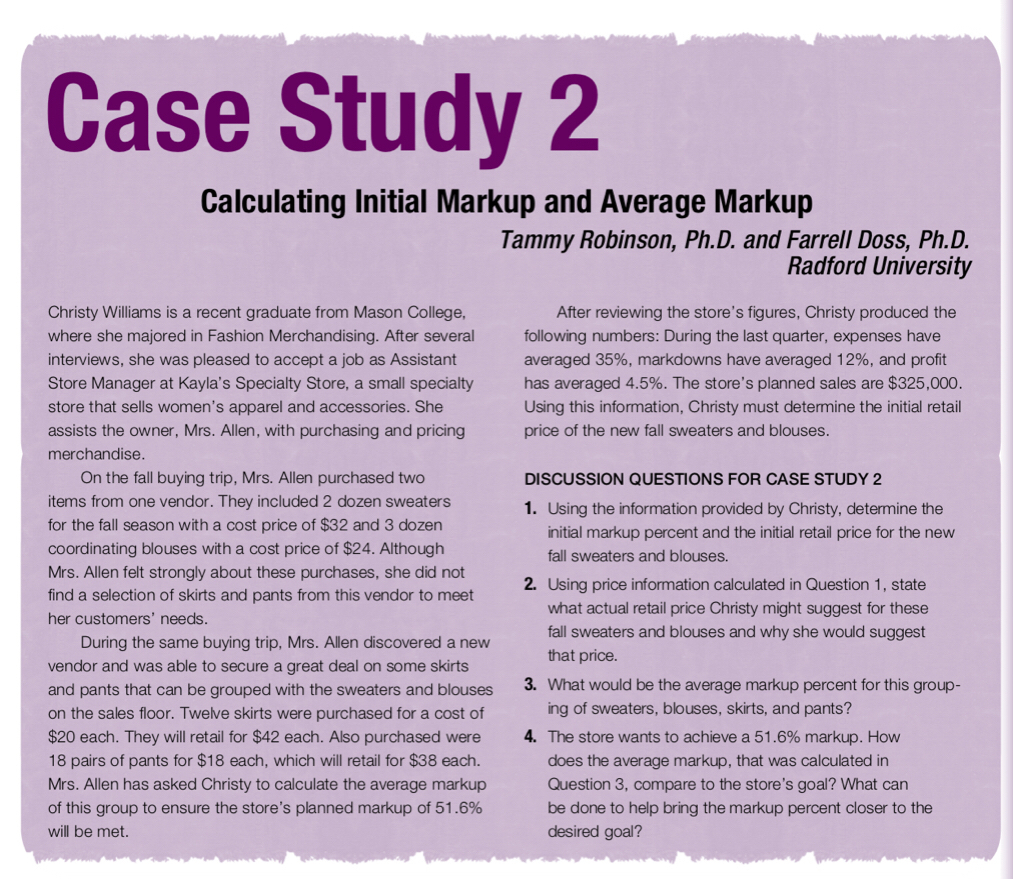 Case Study 2

Calculating Initial Markup and Average Markup

Tammy Robinson, Ph.D. and Farrell Doss, Ph.D.
Radford University

Christy Williams is a recent graduate from Mason College, where she majored in Fashion Merchandising. After several interviews, she was pleased to accept a job as Assistant Store Manager at Kayla's Specialty Store, a small specialty store that sells women's apparel and accessories. She assists the owner, Mrs. Allen, with purchasing and pricing merchandise.

On the fall buying trip, Mrs. Allen purchased two items from one vendor. They included 2 dozen sweaters for the fall season with a cost price of \$32 and 3 dozen coordinating blouses with a cost price of \$24. Although Mrs. Allen felt strongly about these purchases, she did not find a selection of skirts and pants from this vendor to meet her customers' needs.

During the same buying trip, Mrs. Allen discovered a new vendor and was able to secure a great deal on some skirts and pants that can be grouped with the sweaters and blouses on the sales floor. Twelve skirts were purchased for a cost of \$20 each. They will retail for \$42 each. Also purchased were 18 pairs of pants for \$18 each, which will retail for \$38 each. Mrs. Allen has asked Christy to calculate the average markup of this group to ensure the store's planned markup of 51.6% will be met.

After reviewing the store's figures, Christy produced the following numbers: During the last quarter, expenses have averaged 35%, markdowns have averaged 12%, and profit has averaged 4.5%. The store's planned sales are \$325,000. Using this information, Christy must determine the initial retail price of the new fall sweaters and blouses.

DISCUSSION QUESTIONS FOR CASE STUDY 2

1. Using the information provided by Christy, determine the initial markup percent and the initial retail price for the new fall sweaters and blouses.

2. Using price information calculated in Question 1, state what actual retail price Christy might suggest for these fall sweaters and blouses and why she would suggest that price.

3. What would be the average markup percent for this grouping of sweaters, blouses, skirts, and pants?

4. The store wants to achieve a 51.6% markup. How does the average markup, that was calculated in Question 3, compare to the store's goal? What can be done to help bring the markup percent closer to the desired goal?